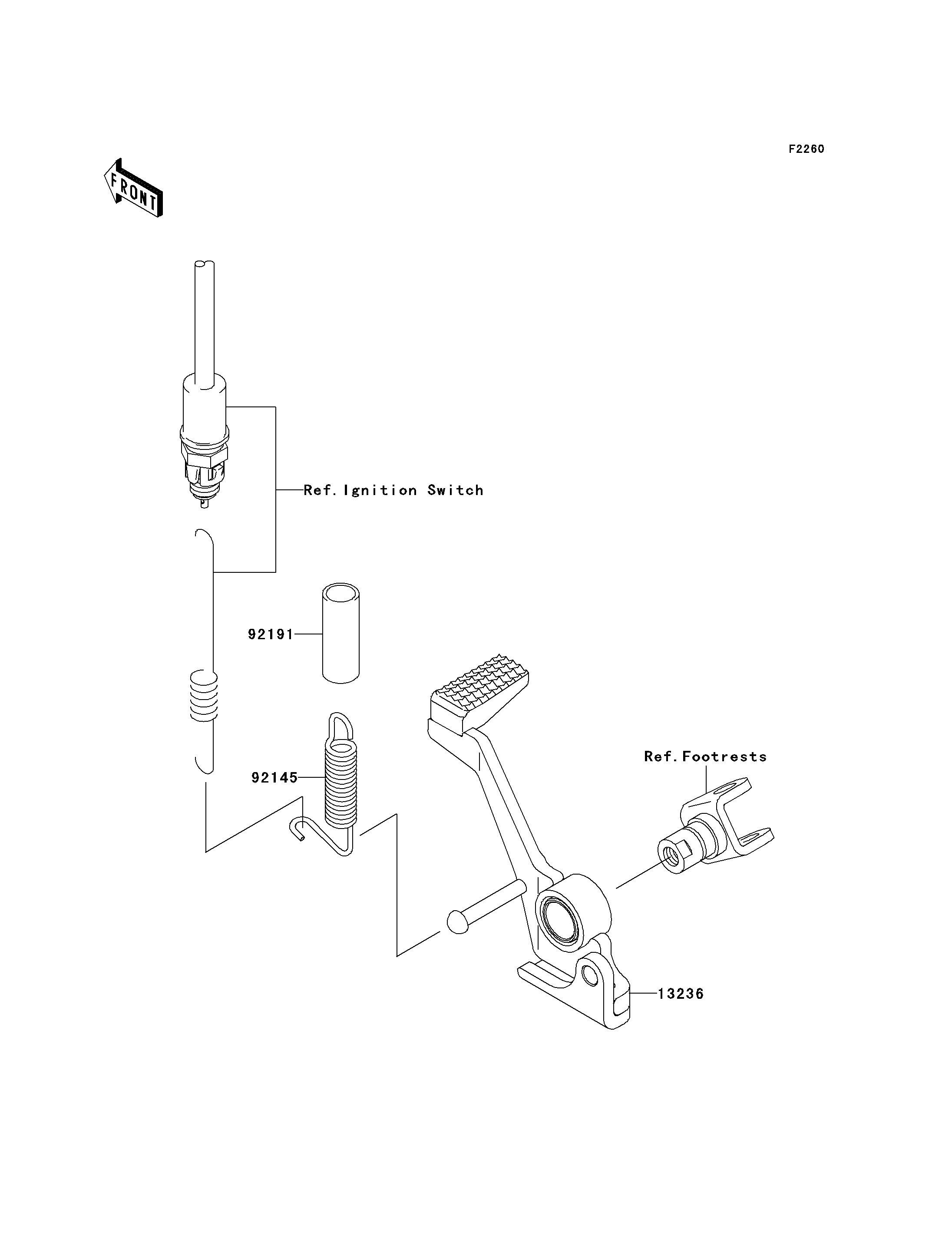 F2260

FRONT

Ref. Ignition Switch

92191

92145

Ref. Footrests

13236